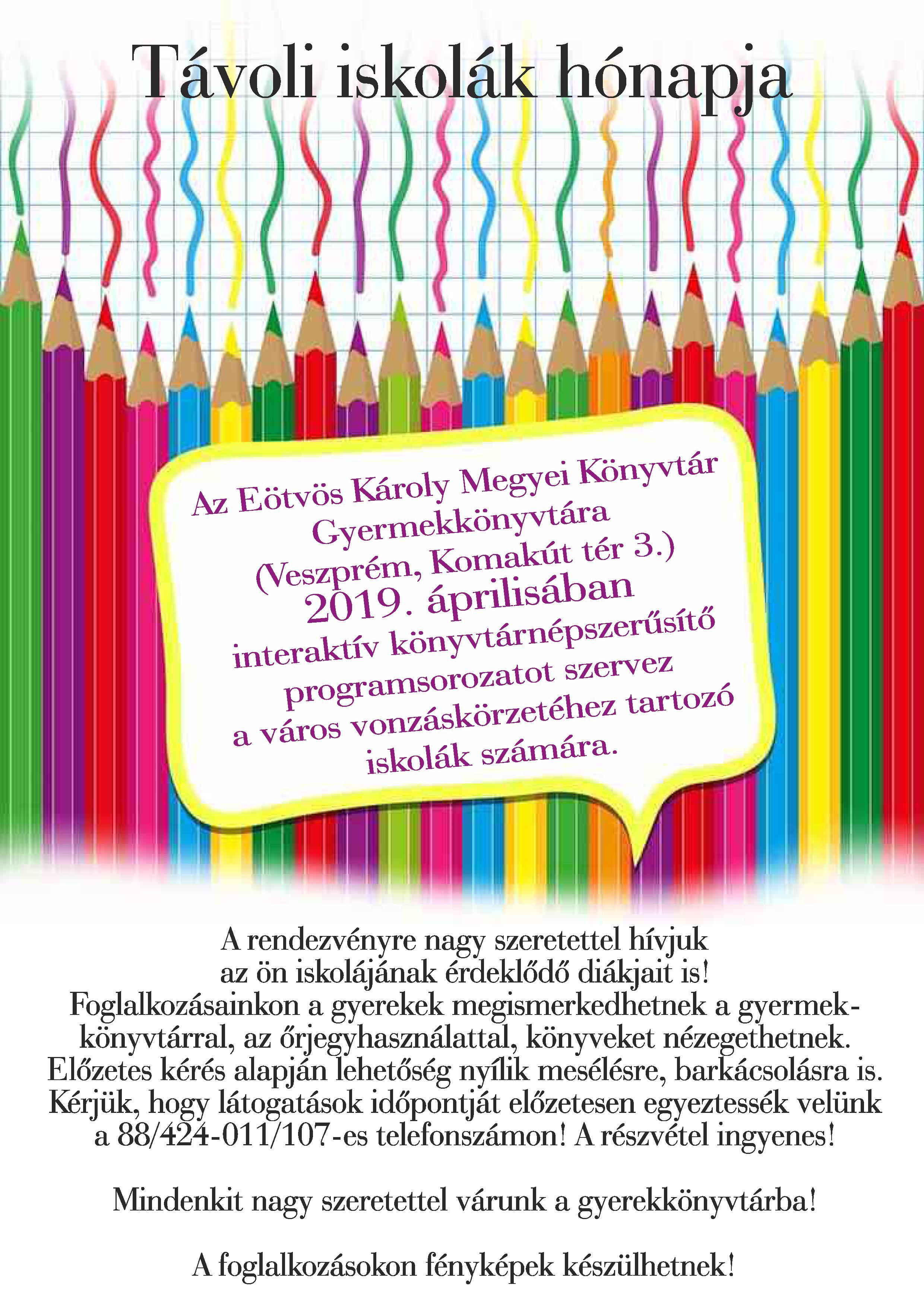 Távoli iskolák hónapja

Az Eötvös Károly Megyei Könyvtár Gyermekkönyvtára (Veszprém, Komakút tér 3.) 2019. áprilisában interaktív könyvtárnépszerűsítő programsorozatot szervez a város vonzáskörzetéhez tartozó iskolák számára.

A rendezvényre nagy szeretettel hívjuk az ön iskolájának érdeklődő diákjait is! Foglalkozásainkon a gyerekek megismerkedhetnek a gyermekkönyvtárral, az őrjegyhasználattal, könyveket nézegethetnek. Előzetes kérés alapján lehetőség nyílik mesélésre, barkácsolásra is. Kérjük, hogy látogatások időpontját előzetesen egyeztessék velünk a 88/424-011/107-es telefonszámon! A részvétel ingyenes!

Mindenkit nagy szeretettel várunk a gyerekkönyvtárba!

A foglalkozásokon fényképek készülhetnek!